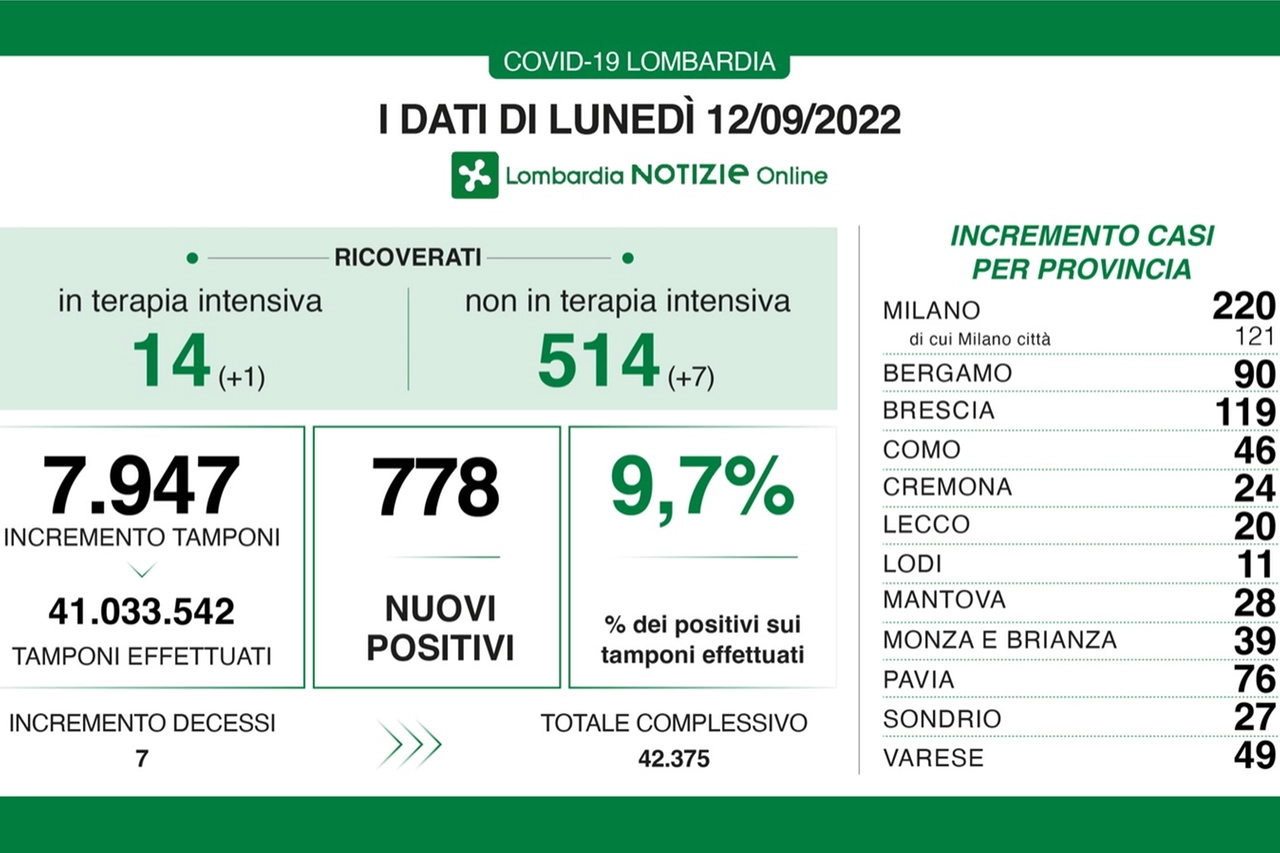 COVID-19 LOMBARDIA

I DATI DI LUNEDÌ 12/09/2022

Lombardia NOTIZIE Online

RICOVERATI

in terapia intensiva
14 (+1)

non in terapia intensiva
514 (+7)

7.947
INCREMENTO TAMPONI
41.033.542
TAMPONI EFFETTUATI

778
NUOVI POSITIVI

9,7%
% dei positivi sui tamponi effettuati

INCREMENTO DECESSI
7

TOTALE COMPLESSIVO
42.375

INCREMENTO CASI PER PROVINCIA

| | |
|---|---|
| MILANO | 220 |
| di cui Milano città | 121 |
| BERGAMO | 90 |
| BRESCIA | 119 |
| COMO | 46 |
| CREMONA | 24 |
| LECCO | 20 |
| LODI | 11 |
| MANTOVA | 28 |
| MONZA E BRIANZA | 39 |
| PAVIA | 76 |
| SONDRIO | 27 |
| VARESE | 49 |